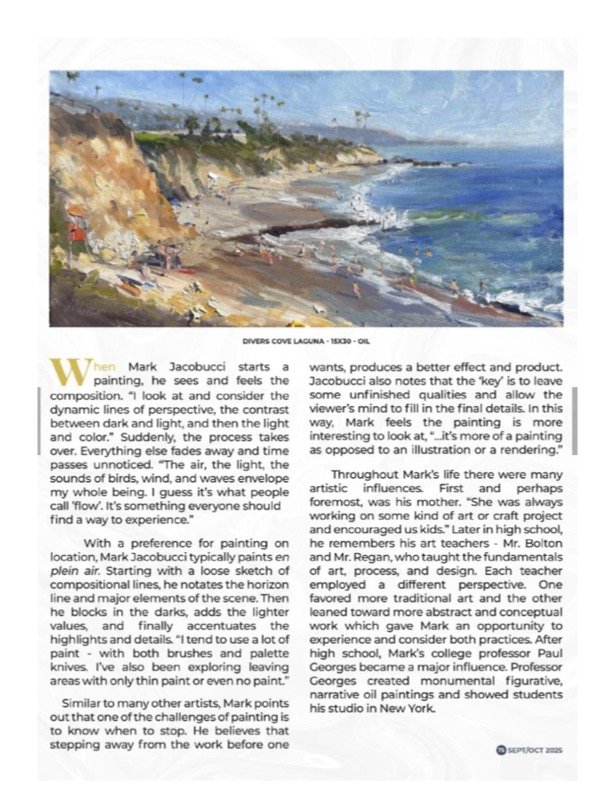 DIVERS COVE LAGUNA - 15X30 - OIL

When Mark Jacobucci starts a painting, he sees and feels the composition. "I look at and consider the dynamic lines of perspective, the contrast between dark and light, and then the light and color." Suddenly, the process takes over. Everything else fades away and time passes unnoticed. "The air, the light, the sounds of birds, wind, and waves envelope my whole being. I guess it's what people call 'flow'. It's something everyone should find a way to experience."

With a preference for painting on location, Mark Jacobucci typically paints en plein air. Starting with a loose sketch of compositional lines, he notates the horizon line and major elements of the scene. Then he blocks in the darks, adds the lighter values, and finally accentuates the highlights and details. "I tend to use a lot of paint - with both brushes and palette knives. I've also been exploring leaving areas with only thin paint or even no paint."

Similar to many other artists, Mark points out that one of the challenges of painting is to know when to stop. He believes that stepping away from the work before one wants, produces a better effect and product. Jacobucci also notes that the 'key' is to leave some unfinished qualities and allow the viewer's mind to fill in the final details. In this way, Mark feels the painting is more interesting to look at, "...it's more of a painting as opposed to an illustration or a rendering."

Throughout Mark's life there were many artistic influences. First and perhaps foremost, was his mother. "She was always working on some kind of art or craft project and encouraged us kids." Later in high school, he remembers his art teachers - Mr. Bolton and Mr. Regan, who taught the fundamentals of art, process, and design. Each teacher employed a different perspective. One favored more traditional art and the other leaned toward more abstract and conceptual work which gave Mark an opportunity to experience and consider both practices. After high school, Mark's college professor Paul Georges became a major influence. Professor Georges created monumental figurative, narrative oil paintings and showed students his studio in New York.

75 SEPT/OCT 2025